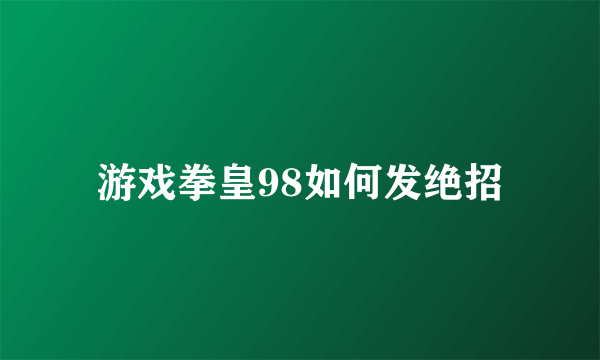 游戏拳皇98如何发绝招